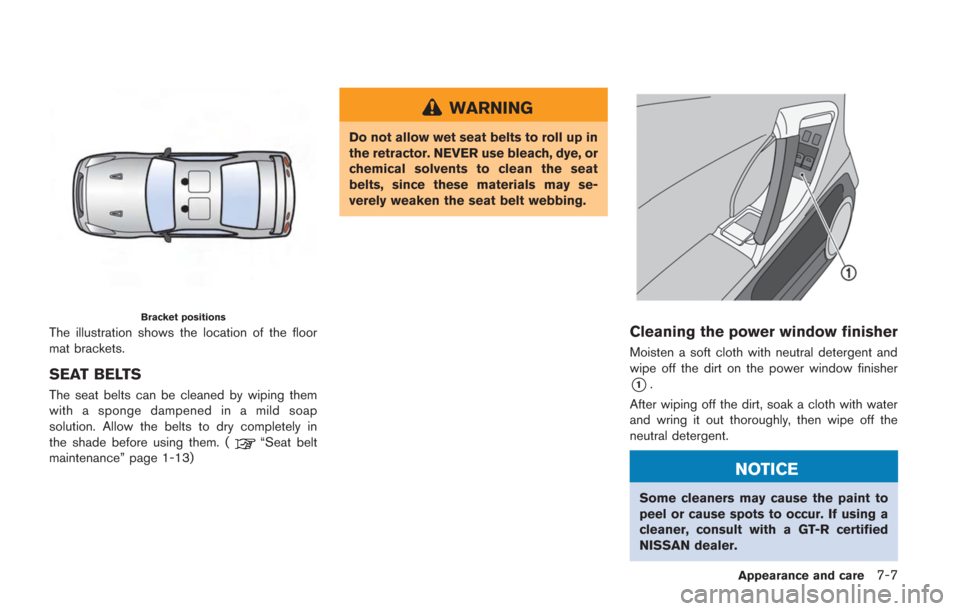 Bracket positions

The illustration shows the location of the floor mat brackets.

SEAT BELTS

The seat belts can be cleaned by wiping them with a sponge dampened in a mild soap solution. Allow the belts to dry completely in the shade before using them. ( "Seat belt maintenance" page 1-13)

WARNING

Do not allow wet seat belts to roll up in the retractor. NEVER use bleach, dye, or chemical solvents to clean the seat belts, since these materials may severely weaken the seat belt webbing.

1

Cleaning the power window finisher

Moisten a soft cloth with neutral detergent and wipe off the dirt on the power window finisher 1.

After wiping off the dirt, soak a cloth with water and wring it out thoroughly, then wipe off the neutral detergent.

NOTICE

Some cleaners may cause the paint to peel or cause spots to occur. If using a cleaner, consult with a GT-R certified NISSAN dealer.

Appearance and care 7-7

carmanualsonline.info